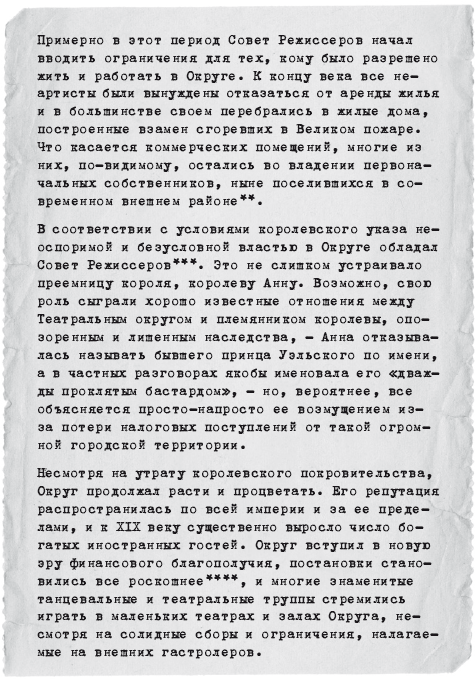 Примерно в этот период Совет Режиссеров начал вводить ограничения для тех, кому было разрешено жить и работать в Округе. К концу века все неартисты были вынуждены отказаться от аренды жилья и в большинстве своем перебрались в жилые дома, построенные взамен сгоревших в Великом пожаре. Что касается коммерческих помещений, многие из них, по-видимому, остались во владении первоначальных собственников, ныне поселившихся в современном внешнем районе**.

В соответствии с условиями королевского указа неоспоримой и безусловной властью в Округе обладал Совет Режиссеров***. Это не слишком устраивало преемницу короля, королеву Анну. Возможно, свою роль сыграли хорошо известные отношения между Театральным округом и племянником королевы, опозоренным и лишенным наследства, – Анна отказывалась называть бывшего принца Уэльского по имени, а в частных разговорах якобы именовала его «дважды проклятым бастардом», – но, вероятнее, все объясняется просто-напросто ее возмущением из-за потери налоговых поступлений от такой огромной городской территории.

Несмотря на утрату королевского покровительства, Округ продолжал расти и процветать. Его репутация распространилась по всей империи и за ее пределами, и к XIX веку существенно выросло число богатых иностранных гостей. Округ вступил в новую эру финансового благополучия, постановки становились все роскошнее****, и многие знаменитые танцевальные и театральные труппы стремились играть в маленьких театрах и залах Округа, несмотря на солидные сборы и ограничения, налагаемые на внешних гастролеров.